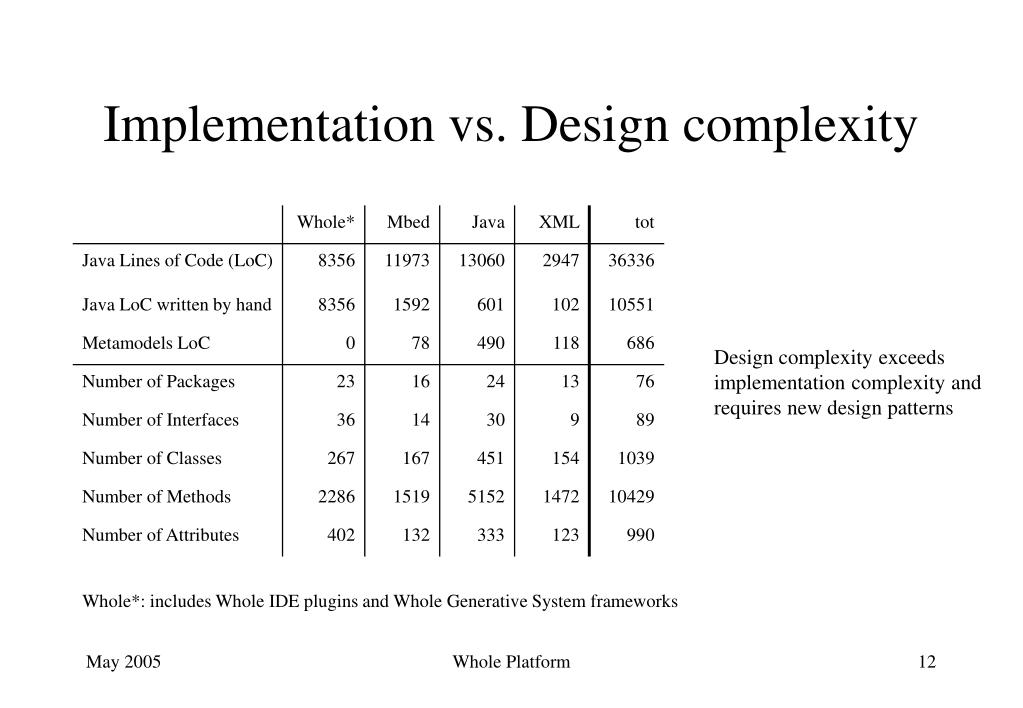 Implementation vs. Design complexity

| | Whole* | Mbed | Java | XML | tot |
|---|---|---|---|---|---|
| Java Lines of Code (LoC) | 8356 | 11973 | 13060 | 2947 | 36336 |
| Java LoC written by hand | 8356 | 1592 | 601 | 102 | 10551 |
| Metamodels LoC | 0 | 78 | 490 | 118 | 686 |
| Number of Packages | 23 | 16 | 24 | 13 | 76 |
| Number of Interfaces | 36 | 14 | 30 | 9 | 89 |
| Number of Classes | 267 | 167 | 451 | 154 | 1039 |
| Number of Methods | 2286 | 1519 | 5152 | 1472 | 10429 |
| Number of Attributes | 402 | 132 | 333 | 123 | 990 |

Design complexity exceeds implementation complexity and requires new design patterns

Whole*: includes Whole IDE plugins and Whole Generative System frameworks

May 2005

Whole Platform

12